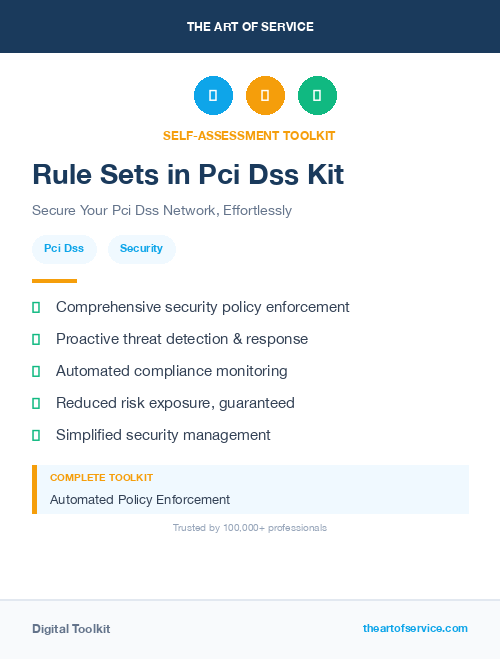 THE ART OF SERVICE

SELF-ASSESSMENT TOOLKIT

Rule Sets in Pci Dss Kit

Secure Your Pci Dss Network, Effortlessly

Pci Dss Security

Comprehensive security policy enforcement

Proactive threat detection & response

Automated compliance monitoring

Reduced risk exposure, guaranteed

Simplified security management

COMPLETE TOOLKIT

Automated Policy Enforcement

Trusted by 100,000+ professionals

Digital Toolkit

theartofservice.com